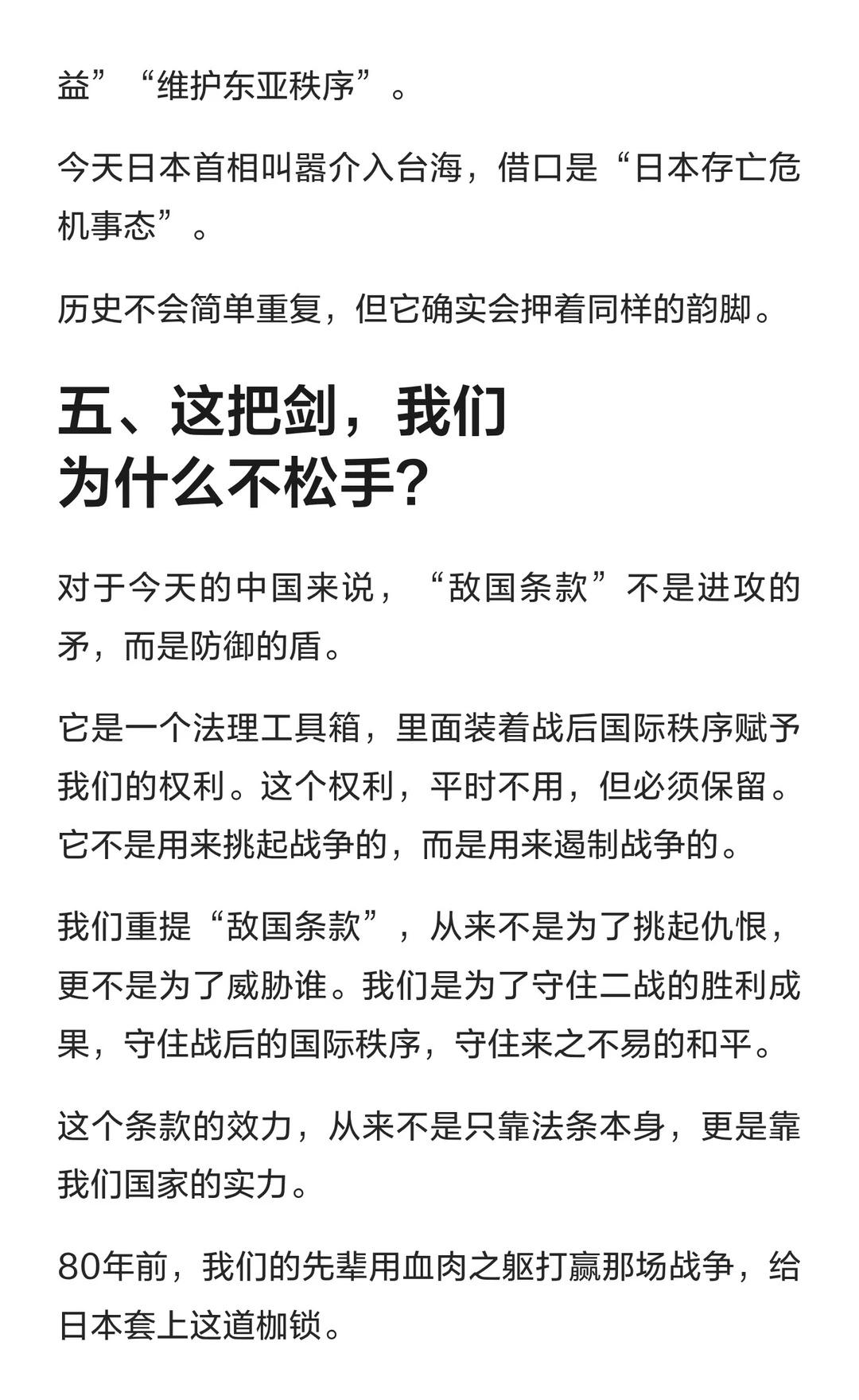 益”“维护东亚秩序”。

今天日本首相叫嚣介入台海，借口是“日本存亡危机事态”。

历史不会简单重复，但它确实会押着同样的韵脚。

五、这把剑，我们为什么不松手？

对于今天的中国来说，“敌国条款”不是进攻的矛，而是防御的盾。

它是一个法理工具箱，里面装着战后国际秩序赋予我们的权利。这个权利，平时不用，但必须保留。它不是用来挑起战争的，而是用来遏制战争的。

我们重提“敌国条款”，从来不是为了挑起仇恨，更不是为了威胁谁。我们是为了守住二战的胜利成果，守住战后的国际秩序，守住来之不易的和平。

这个条款的效力，从来不是只靠法条本身，更是靠我们国家的实力。

80年前，我们的先辈用血肉之躯打赢那场战争，给日本套上这道枷锁。